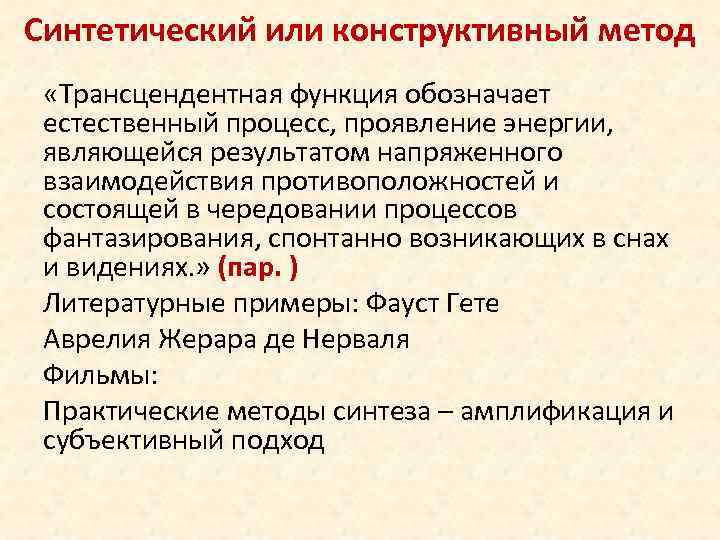 Синтетический или конструктивный метод

«Трансцендентная функция обозначает естественный процесс, проявление энергии, являющейся результатом напряженного взаимодействия противоположностей и состоящей в чередовании процессов фантазирования, спонтанно возникающих в снах и видениях.» (пар. )

Литературные примеры: Фауст Гете

Аврелия Жерара де Нерваля

Фильмы:

Практические методы синтеза – амплификация и субъективный подход